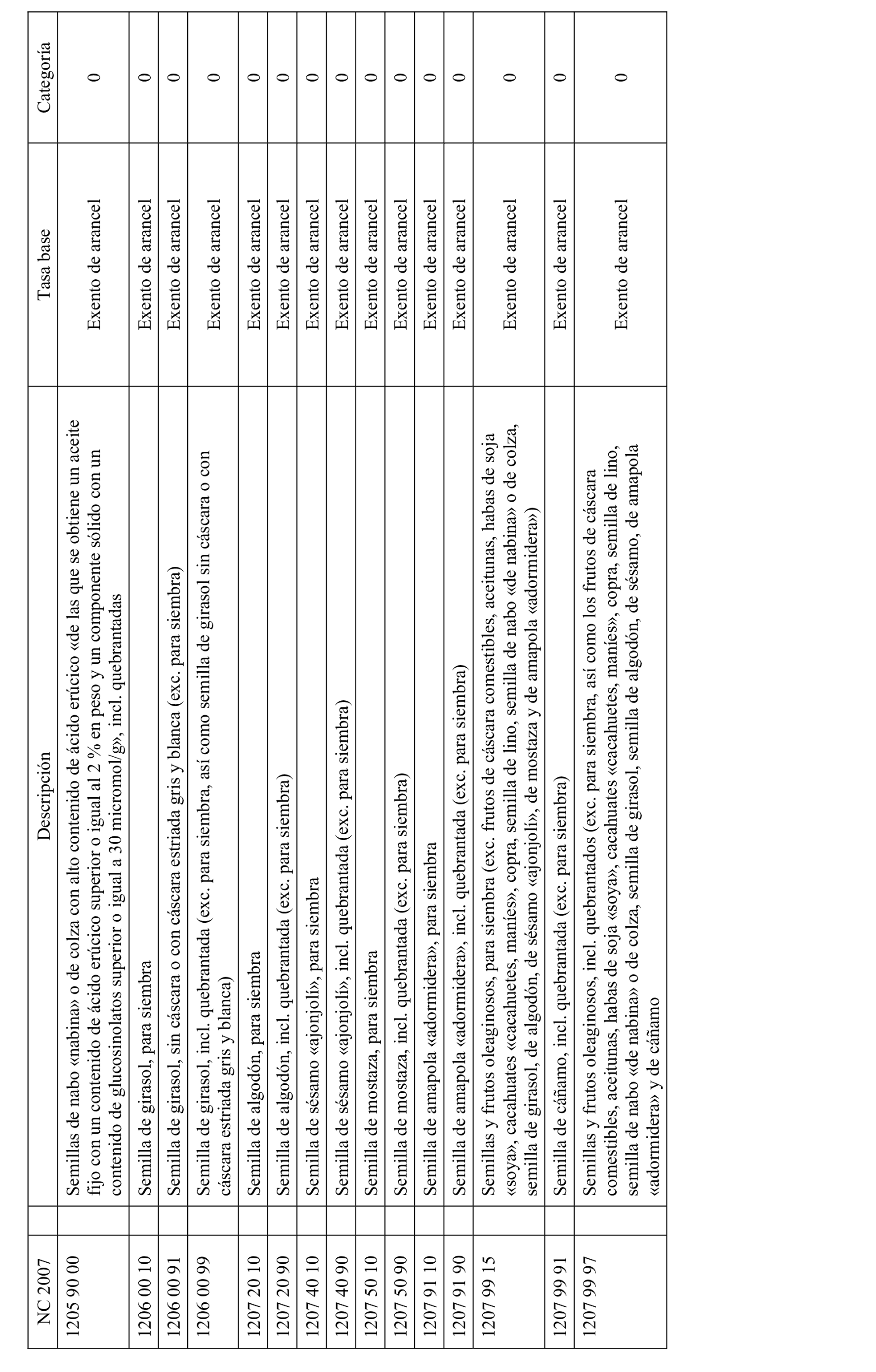 | NC 2007 | Descripción | Tasa base | Categoría |
|---|---|---|---|
| 1205 90 00 | Semillas de nabo «nabina» o de colza con alto contenido de ácido erúcico «de las que se obtiene un aceite fijo con un contenido de ácido erúcico superior o igual al 2 % en peso y un componente sólido con un contenido de glucosinolatos superior o igual a 30 micromol/g», incl. quebrantadas | Exento de arancel | 0 |
| 1206 00 10 | Semilla de girasol, para siembra | Exento de arancel | 0 |
| 1206 00 91 | Semilla de girasol, sin cáscara o con cáscara estriada gris y blanca (exc. para siembra) | Exento de arancel | 0 |
| 1206 00 99 | Semilla de girasol, incl. quebrantada (exc. para siembra, así como semilla de girasol sin cáscara o con cáscara estriada gris y blanca) | Exento de arancel | 0 |
| 1207 20 10 | Semilla de algodón, para siembra | Exento de arancel | 0 |
| 1207 20 90 | Semilla de algodón, incl. quebrantada (exc. para siembra) | Exento de arancel | 0 |
| 1207 40 10 | Semilla de sésamo «ajonjolí», para siembra | Exento de arancel | 0 |
| 1207 40 90 | Semilla de sésamo «ajonjolí», incl. quebrantada (exc. para siembra) | Exento de arancel | 0 |
| 1207 50 10 | Semilla de mostaza, para siembra | Exento de arancel | 0 |
| 1207 50 90 | Semilla de mostaza, incl. quebrantada (exc. para siembra) | Exento de arancel | 0 |
| 1207 91 10 | Semilla de amapola «adormidera», para siembra | Exento de arancel | 0 |
| 1207 91 90 | Semilla de amapola «adormidera», incl. quebrantada (exc. para siembra) | Exento de arancel | 0 |
| 1207 99 15 | Semillas y frutos oleaginosos, para siembra (exc. frutos de cáscara comestibles, aceitunas, habas de soja «soya», cacahuates «cacahuetes, maníes», copra, semilla de lino, semilla de nabo «de nabina» o de colza, semilla de girasol, de algodón, de sésamo «ajonjolí», de mostaza y de amapola «adormidera») | Exento de arancel | 0 |
| 1207 99 91 | Semilla de cáñamo, incl. quebrantada (exc. para siembra) | Exento de arancel | 0 |
| 1207 99 97 | Semillas y frutos oleaginosos, incl. quebrantados (exc. para siembra, así como los frutos de cáscara comestibles, aceitunas, habas de soja «soya», cacahuates «cacahuetes, maníes», copra, semilla de lino, semilla de nabo «de nabina» o de colza, semilla de girasol, semilla de algodón, de sésamo, de amapola «adormidera» y de cáñamo | Exento de arancel | 0 |